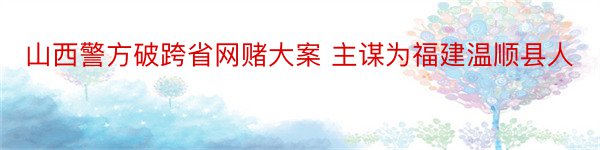 山西警方破跨省网赌大案 主谋为福建温顺县人